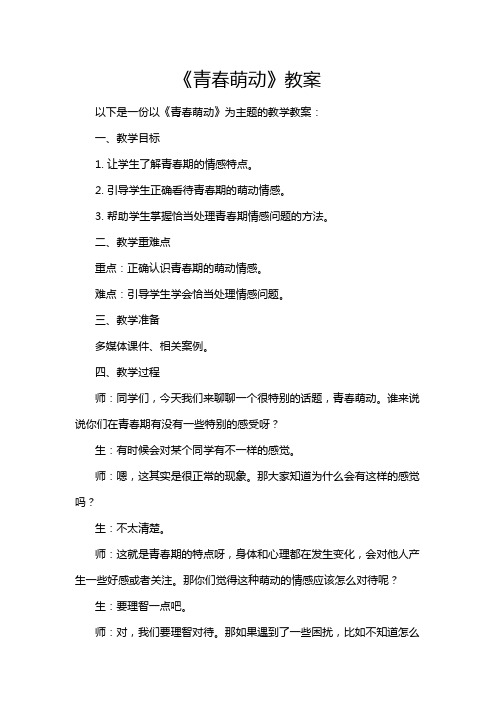 《青春萌动》教案

以下是一份以《青春萌动》为主题的教学教案：

一、教学目标

1. 让学生了解青春期的情感特点。

2. 引导学生正确看待青春期的萌动情感。

3. 帮助学生掌握恰当处理青春期情感问题的方法。

二、教学重难点

重点：正确认识青春期的萌动情感。

难点：引导学生学会恰当处理情感问题。

三、教学准备

多媒体课件、相关案例。

四、教学过程

师：同学们，今天我们来聊聊一个很特别的话题，青春萌动。谁来说说你们在青春期有没有一些特别的感受呀？

生：有时候会对某个同学有不一样的感觉。

师：嗯，这其实是很正常的现象。那大家知道为什么会有这样的感觉吗？

生：不太清楚。

师：这就是青春期的特点呀，身体和心理都在发生变化，会对他人产生一些好感或者关注。那你们觉得这种萌动的情感应该怎么对待呢？

生：要理智一点吧。

师：对，我们要理智对待。那如果遇到了一些困扰，比如不知道怎么